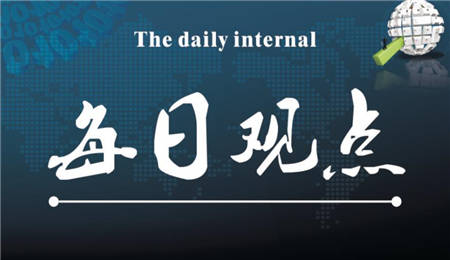 The daily internal

每日观点